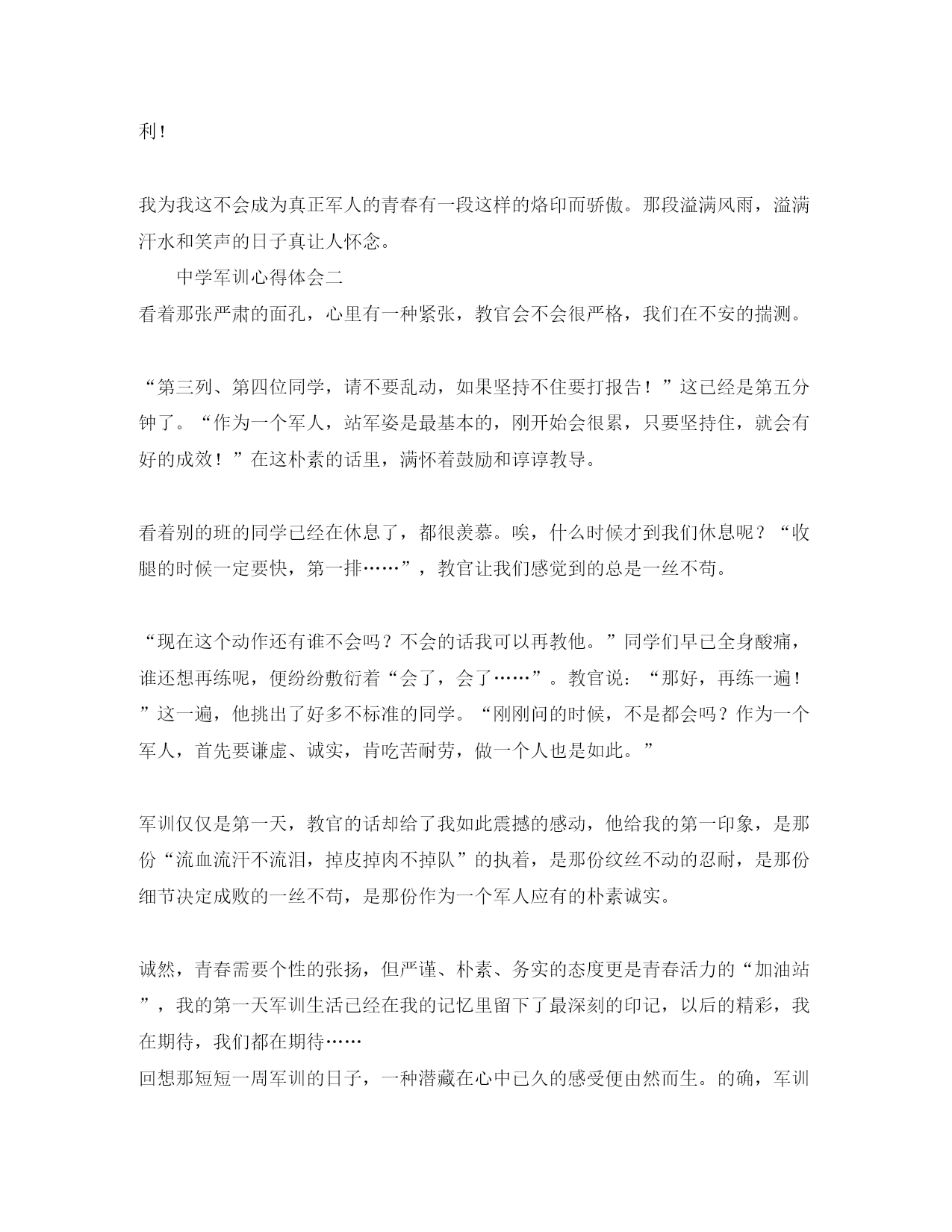 利！

我为我这不会成为真正军人的青春有一段这样的烙印而骄傲。那段溢满风雨，溢满汗水和笑声的日子真让人怀念。

中学军训心得体会二

看着那张严肃的面孔，心里有一种紧张，教官会不会很严格，我们在不安的揣测。

“第三列、第四位同学，请不要乱动，如果坚持不住要打报告！”这已经是第五分钟了。“作为一个军人，站军姿是最基本的，刚开始会很累，只要坚持住，就会有好的成效！”在这朴素的话里，满怀着鼓励和谆谆教导。

看着别的班的同学已经在休息了，都很羡慕。唉，什么时候才到我们休息呢？“收腿的时候一定要快，第一排……”，教官让我们感觉到的总是一丝不苟。

“现在这个动作还有谁不会吗？不会的话我可以再教他。”同学们早已全身酸痛，谁还想再练呢，便纷纷敷衍着“会了，会了……”。教官说：“那好，再练一遍！”这一遍，他挑出了好多不标准的同学。“刚刚问的时候，不是都会吗？作为一个军人，首先要谦虚、诚实，肯吃苦耐劳，做一个人也是如此。”

军训仅仅是第一天，教官的话却给了我如此震撼的感动，他给我的第一印象，是那份“流血流汗不流泪，掉皮掉肉不掉队”的执着，是那份纹丝不动的忍耐，是那份细节决定成败的一丝不苟，是那份作为一个军人应有的朴素诚实。

诚然，青春需要个性的张扬，但严谨、朴素、务实的态度更是青春活力的“加油站”，我的第一天军训生活已经在我的记忆里留下了最深刻的印记，以后的精彩，我在期待，我们都在期待……
回想那短短一周军训的日子，一种潜藏在心中已久的感受便由然而生。的确，军训